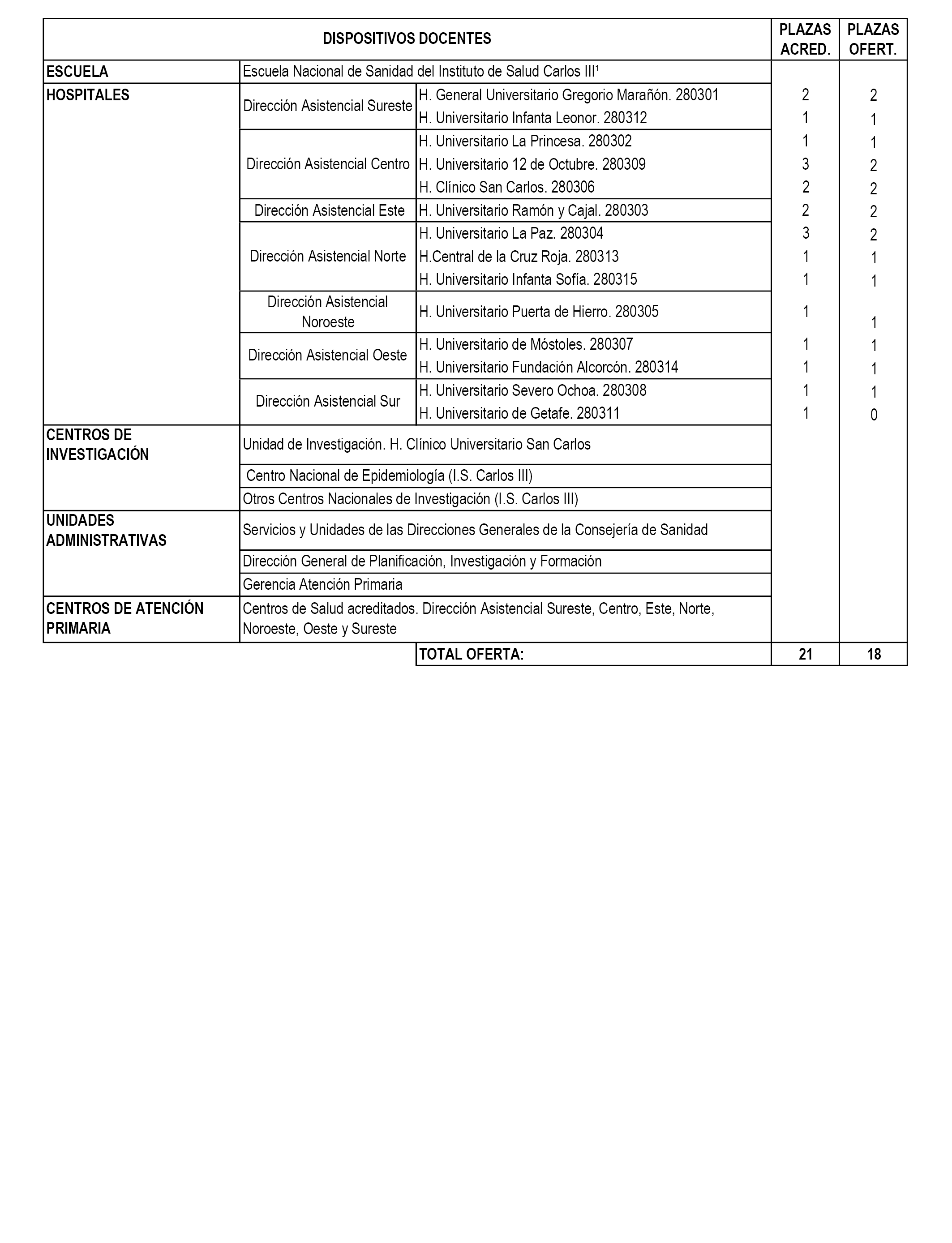 | DISPOSITIVOS DOCENTES | | | PLAZAS ACRED. | PLAZAS OFERT. |
|---|---|---|---|---|
| ESCUELA | Escuela Nacional de Sanidad del Instituto de Salud Carlos III¹ | | | |
| HOSPITALES | Dirección Asistencial Sureste | H. General Universitario Gregorio Marañón. 280301 | 2 | 2 |
| | | H. Universitario Infanta Leonor. 280312 | 1 | 1 |
| | Dirección Asistencial Centro | H. Universitario La Princesa. 280302 | 1 | 1 |
| | | H. Universitario 12 de Octubre. 280309 | 3 | 2 |
| | | H. Clínico San Carlos. 280306 | 2 | 2 |
| | Dirección Asistencial Este | H. Universitario Ramón y Cajal. 280303 | 2 | 2 |
| | Dirección Asistencial Norte | H. Universitario La Paz. 280304 | 3 | 2 |
| | | H.Central de la Cruz Roja. 280313 | 1 | 1 |
| | | H. Universitario Infanta Sofía. 280315 | 1 | 1 |
| | Dirección Asistencial Noroeste | H. Universitario Puerta de Hierro. 280305 | 1 | 1 |
| | Dirección Asistencial Oeste | H. Universitario de Móstoles. 280307 | 1 | 1 |
| | | H. Universitario Fundación Alcorcón. 280314 | 1 | 1 |
| | Dirección Asistencial Sur | H. Universitario Severo Ochoa. 280308 | 1 | 1 |
| | | H. Universitario de Getafe. 280311 | 1 | 0 |
| CENTROS DE INVESTIGACIÓN | Unidad de Investigación. H. Clínico Universitario San Carlos | | | |
| | Centro Nacional de Epidemiología (I.S. Carlos III) | | | |
| | Otros Centros Nacionales de Investigación (I.S. Carlos III) | | | |
| UNIDADES ADMINISTRATIVAS | Servicios y Unidades de las Direcciones Generales de la Consejería de Sanidad | | | |
| | Dirección General de Planificación, Investigación y Formación | | | |
| | Gerencia Atención Primaria | | | |
| CENTROS DE ATENCIÓN PRIMARIA | Centros de Salud acreditados. Dirección Asistencial Sureste, Centro, Este, Norte, Noroeste, Oeste y Sureste | | | |
| | | TOTAL OFERTA: | 21 | 18 |